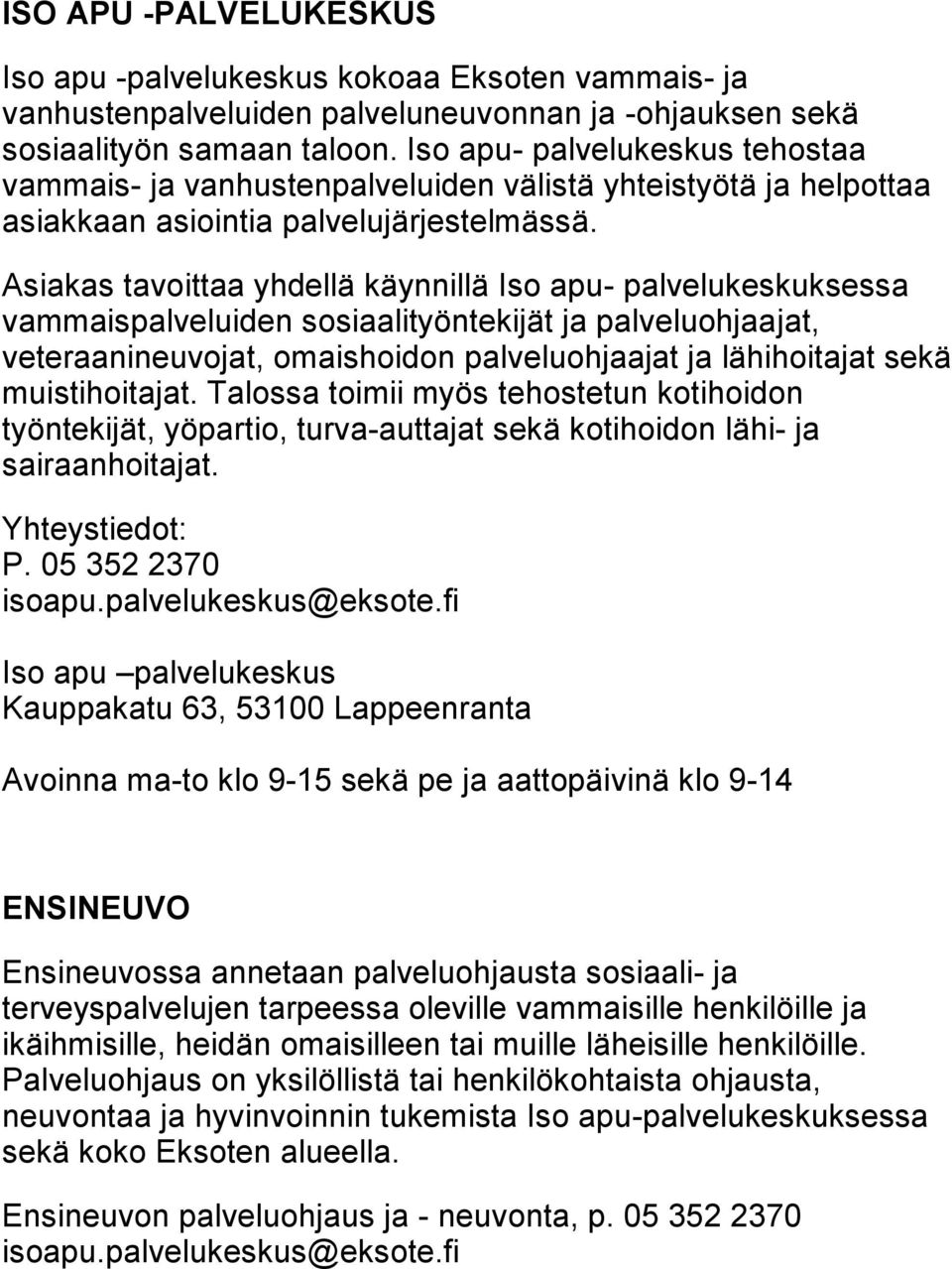 ISO APU -PALVELUKESKUS

Iso apu -palvelukeskus kokoaa Eksoten vammais- ja vanhustenpalveluiden palveluneuvonnan ja -ohjauksen sekä sosiaalityön samaan taloon. Iso apu- palvelukeskus tehostaa vammais- ja vanhustenpalveluiden välistä yhteistyötä ja helpottaa asiakkaan asiointia palvelujärjestelmässä.

Asiakas tavoittaa yhdellä käynnillä Iso apu- palvelukeskuksessa vammaispalveluiden sosiaalityöntekijät ja palveluohjaajat, veteraanineuvojat, omaishoidon palveluohjaajat ja lähihoitajat sekä muistihoitajat. Talossa toimii myös tehostetun kotihoidon työntekijät, yöpartio, turva-auttajat sekä kotihoidon lähi- ja sairaanhoitajat.

Yhteystiedot:
P. 05 352 2370
isoapu.palvelukeskus@eksote.fi

Iso apu –palvelukeskus
Kauppakatu 63, 53100 Lappeenranta

Avoinna ma-to klo 9-15 sekä pe ja aattopäivinä klo 9-14

ENSINEUVO

Ensineuvossa annetaan palveluohjausta sosiaali- ja terveyspalvelujen tarpeessa oleville vammaisille henkilöille ja ikäihmisille, heidän omaisilleen tai muille läheisille henkilöille. Palveluohjaus on yksilöllistä tai henkilökohtaista ohjausta, neuvontaa ja hyvinvoinnin tukemista Iso apu-palvelukeskuksessa sekä koko Eksoten alueella.

Ensineuvon palveluohjaus ja - neuvonta, p. 05 352 2370
isoapu.palvelukeskus@eksote.fi